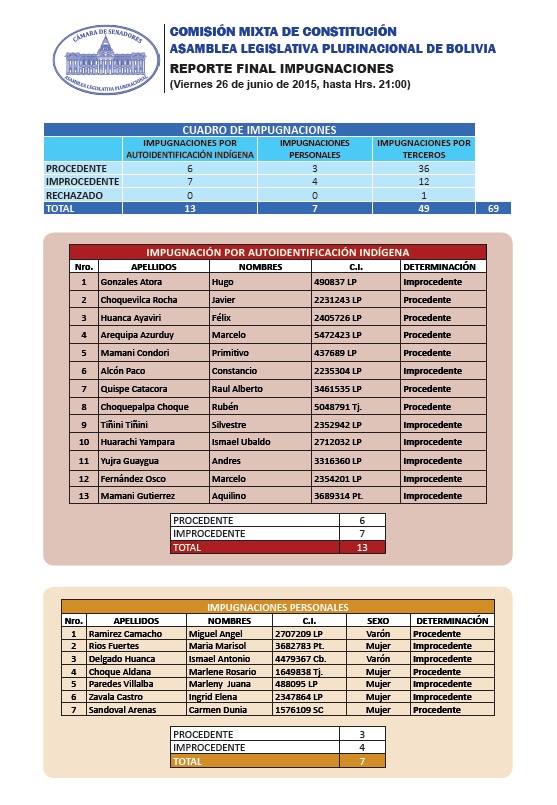 CÁMARA DE SENADORES
ASAMBLEA LEGISLATIVA PLURINACIONAL

COMISIÓN MIXTA DE CONSTITUCIÓN
ASAMBLEA LEGISLATIVA PLURINACIONAL DE BOLIVIA
REPORTE FINAL IMPUGNACIONES
(Viernes 26 de junio de 2015, hasta Hrs. 21:00)

CUADRO DE IMPUGNACIONES

| | IMPUGNACIONES POR AUTOIDENTIFICACIÓN INDÍGENA | IMPUGNACIONES PERSONALES | IMPUGNACIONES POR TERCEROS | |
|---|---|---|---|---|
| PROCEDENTE | 6 | 3 | 36 | |
| IMPROCEDENTE | 7 | 4 | 12 | |
| RECHAZADO | 0 | 0 | 1 | |
| TOTAL | 13 | 7 | 49 | 69 |

IMPUGNACIÓN POR AUTOIDENTIFICACIÓN INDÍGENA

| Nro. | APELLIDOS | NOMBRES | C.I. | DETERMINACIÓN |
|---|---|---|---|---|
| 1 | Gonzales Atora | Hugo | 490837 LP | Improcedente |
| 2 | Choquevilca Rocha | Javier | 2231243 LP | Procedente |
| 3 | Huanca Ayaviri | Félix | 2405726 LP | Procedente |
| 4 | Arequipa Azurduy | Marcelo | 5472423 LP | Procedente |
| 5 | Mamani Condori | Primitivo | 437689 LP | Procedente |
| 6 | Alcón Paco | Constancio | 2235304 LP | Improcedente |
| 7 | Quispe Catacora | Raul Alberto | 3461535 LP | Procedente |
| 8 | Choquepalpa Choque | Rubén | 5048791 Tj. | Procedente |
| 9 | Tiñini Tiñini | Silvestre | 2352942 LP | Improcedente |
| 10 | Huarachi Yampara | Ismael Ubaldo | 2712032 LP | Improcedente |
| 11 | Yujra Guaygua | Andres | 3316360 LP | Improcedente |
| 12 | Fernández Osco | Marcelo | 2354201 LP | Improcedente |
| 13 | Mamani Gutierrez | Aquilino | 3689314 Pt. | Improcedente |

| PROCEDENTE | 6 |
|---|---|
| IMPROCEDENTE | 7 |
| TOTAL | 13 |

IMPUGNACIONES PERSONALES

| Nro. | APELLIDOS | NOMBRES | C.I. | SEXO | DETERMINACIÓN |
|---|---|---|---|---|---|
| 1 | Ramirez Camacho | Miguel Angel | 2707209 LP | Varón | Procedente |
| 2 | Rios Fuertes | Maria Marisol | 3682783 Pt. | Mujer | Improcedente |
| 3 | Delgado Huanca | Ismael Antonio | 4479367 Cb. | Varón | Improcedente |
| 4 | Choque Aldana | Marlene Rosario | 1649838 Tj. | Mujer | Procedente |
| 5 | Paredes Villalba | Marleny Juana | 488095 LP | Mujer | Improcedente |
| 6 | Zavala Castro | Ingrid Elena | 2347864 LP | Mujer | Improcedente |
| 7 | Sandoval Arenas | Carmen Dunia | 1576109 SC | Mujer | Procedente |

| PROCEDENTE | 3 |
|---|---|
| IMPROCEDENTE | 4 |
| TOTAL | 7 |